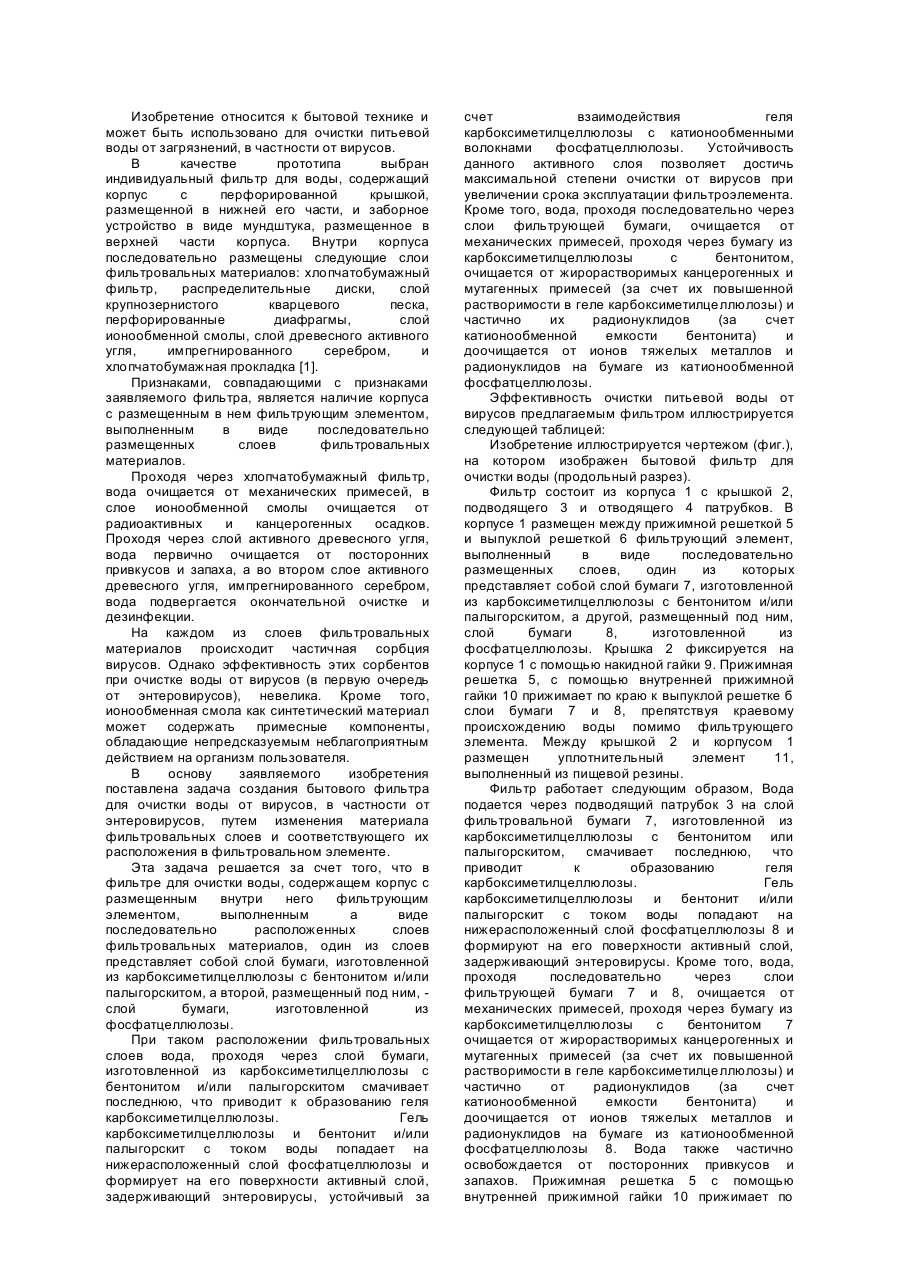 Изобретение относится к бытовой технике и может быть использовано для очистки питьевой воды от загрязнений, в частности от вирусов.

В качестве прототипа выбран индивидуальный фильтр для воды, содержащий корпус с перфорированной крышкой, размещенной в нижней его части, и заборное устройство в виде мундштука, размещенное в верхней части корпуса. Внутри корпуса последовательно размещены следующие слои фильтровальных материалов: хлопчатобумажный фильтр, распределительные диски, слой крупнозернистого кварцевого песка, перфорированные диафрагмы, слой ионообменной смолы, слой древесного активного угля, импрегнированного серебром, и хлопчатобумажная прокладка [1].

Признаками, совпадающими с признаками заявляемого фильтра, является наличие корпуса с размещенным в нем фильтрующим элементом, выполненным в виде последовательно размещенных слоев фильтровальных материалов.

Проходя через хлопчатобумажный фильтр, вода очищается от механических примесей, в слое ионообменной смолы очищается от радиоактивных и канцерогенных осадков. Проходя через слой активного древесного угля, вода первично очищается от посторонних привкусов и запаха, а во втором слое активного древесного угля, импрегнированного серебром, вода подвергается окончательной очистке и дезинфекции.

На каждом из слоев фильтровальных материалов происходит частичная сорбция вирусов. Однако эффективность этих сорбентов при очистке воды от вирусов (в первую очередь от энтеровирусов), невелика. Кроме того, ионообменная смола как синтетический материал может содержать примесные компоненты, обладающие непредсказуемым неблагоприятным действием на организм пользователя.

В основу заявляемого изобретения поставлена задача создания бытового фильтра для очистки воды от вирусов, в частности от энтеровирусов, путем изменения материала фильтровальных слоев и соответствующего их расположения в фильтровальном элементе.

Эта задача решается за счет того, что в фильтре для очистки воды, содержащем корпус с размещенным внутри него фильтрующим элементом, выполненным а виде последовательно расположенных слоев фильтровальных материалов, один из слоев представляет собой слой бумаги, изготовленной из карбоксиметилцеллюлозы с бентонитом и/или палыгорскитом, а второй, размещенный под ним, - слой бумаги, изготовленной из фосфатцеллюлозы.

При таком расположении фильтровальных слоев вода, проходя через слой бумаги, изготовленной из карбоксиметилцеллюлозы с бентонитом и/или палыгорскитом смачивает последнюю, что приводит к образованию геля карбоксиметилцеллюлозы. Гель карбоксиметилцеллюлозы и бентонит и/или палыгорскит с током воды попадает на нижерасположенный слой фосфатцеллюлозы и формирует на его поверхности активный слой, задерживающий энтеровирусы, устойчивый за счет взаимодействия геля карбоксиметилцеллюлозы с катионообменными волокнами фосфатцеллюлозы. Устойчивость данного активного слоя позволяет достичь максимальной степени очистки от вирусов при увеличении срока эксплуатации фильтроэлемента. Кроме того, вода, проходя последовательно через слои фильтрующей бумаги, очищается от механических примесей, проходя через бумагу из карбоксиметилцеллюлозы с бентонитом, очищается от жирорастворимых канцерогенных и мутагенных примесей (за счет их повышенной растворимости в геле карбоксиметилцеллюлозы) и частично их радионуклидов (за счет катионообменной емкости бентонита) и доочищается от ионов тяжелых металлов и радионуклидов на бумаге из катионообменной фосфатцеллюлозы.

Эффективность очистки питьевой воды от вирусов предлагаемым фильтром иллюстрируется следующей таблицей:

Изобретение иллюстрируется чертежом (фиг.), на котором изображен бытовой фильтр для очистки воды (продольный разрез).

Фильтр состоит из корпуса 1 с крышкой 2, подводящего 3 и отводящего 4 патрубков. В корпусе 1 размещен между прижимной решеткой 5 и выпуклой решеткой 6 фильтрующий элемент, выполненный в виде последовательно размещенных слоев, один из которых представляет собой слой бумаги 7, изготовленной из карбоксиметилцеллюлозы с бентонитом и/или палыгорскитом, а другой, размещенный под ним, слой бумаги 8, изготовленной из фосфатцеллюлозы. Крышка 2 фиксируется на корпусе 1 с помощью накидной гайки 9. Прижимная решетка 5, с помощью внутренней прижимной гайки 10 прижимает по краю к выпуклой решетке б слои бумаги 7 и 8, препятствуя краевому происхождению воды помимо фильтрующего элемента. Между крышкой 2 и корпусом 1 размещен уплотнительный элемент 11, выполненный из пищевой резины.

Фильтр работает следующим образом, Вода подается через подводящий патрубок 3 на слой фильтровальной бумаги 7, изготовленной из карбоксиметилцеллюлозы с бентонитом или палыгорскитом, смачивает последнюю, что приводит к образованию геля карбоксиметилцеллюлозы. Гель карбоксиметилцеллюлозы и бентонит и/или палыгорскит с током воды попадают на нижерасположенный слой фосфатцеллюлозы 8 и формируют на его поверхности активный слой, задерживающий энтеровирусы. Кроме того, вода, проходя последовательно через слои фильтрующей бумаги 7 и 8, очищается от механических примесей, проходя через бумагу из карбоксиметилцеллюлозы с бентонитом 7 очищается от жирорастворимых канцерогенных и мутагенных примесей (за счет их повышенной растворимости в геле карбоксиметилцеллюлозы) и частично от радионуклидов (за счет катионообменной емкости бентонита) и доочищается от ионов тяжелых металлов и радионуклидов на бумаге из катионообменной фосфатцеллюлозы 8. Вода также частично освобождается от посторонних привкусов и запахов. Прижимная решетка 5 с помощью внутренней прижимной гайки 10 прижимает по